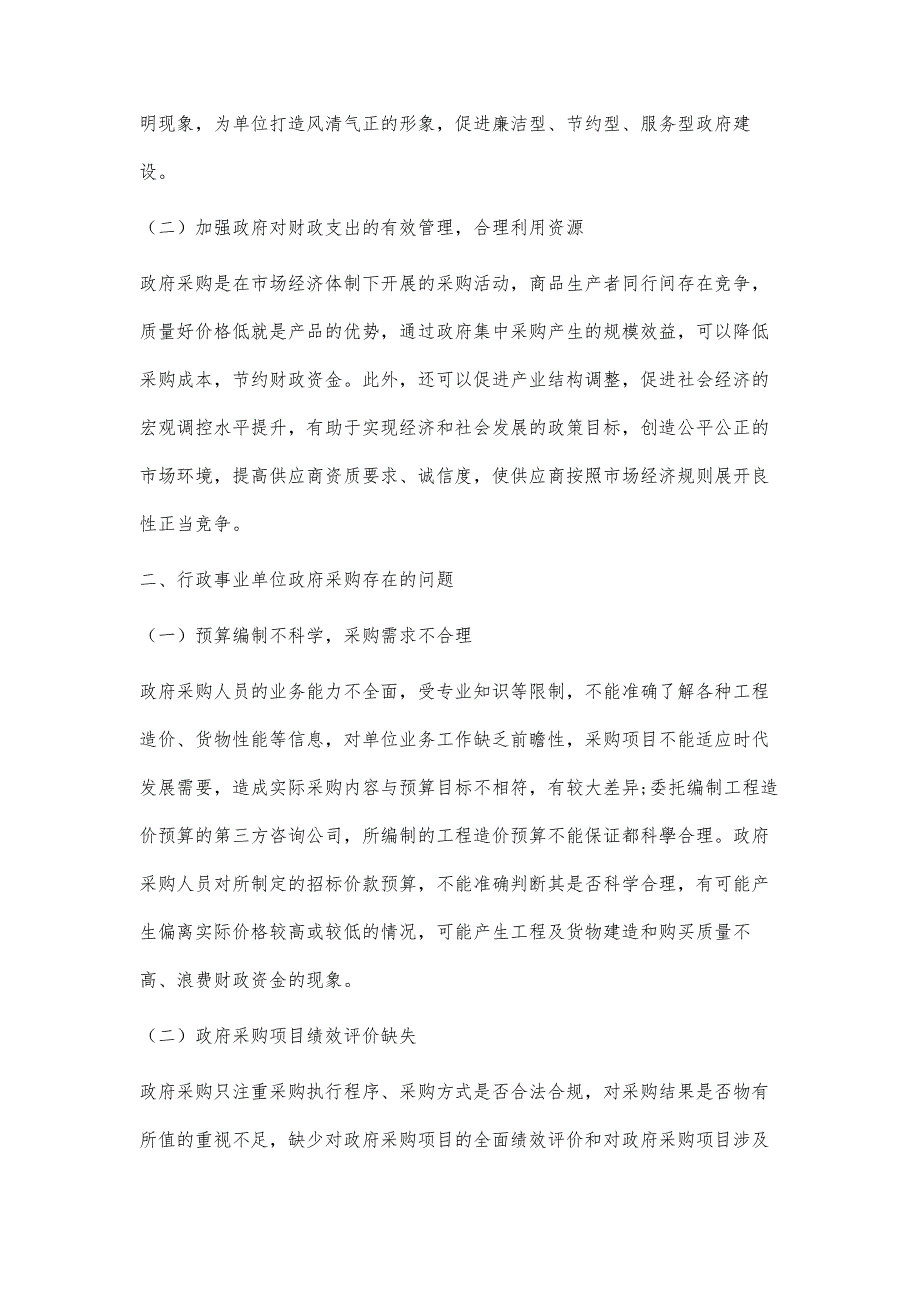 明现象，为单位打造风清气正的形象，促进廉洁型、节约型、服务型政府建设。

（二）加强政府对财政支出的有效管理，合理利用资源

政府采购是在市场经济体制下开展的采购活动，商品生产者同行间存在竞争，质量好价格低就是产品的优势，通过政府集中采购产生的规模效益，可以降低采购成本，节约财政资金。此外，还可以促进产业结构调整，促进社会经济的宏观调控水平提升，有助于实现经济和社会发展的政策目标，创造公平公正的市场环境，提高供应商资质要求、诚信度，使供应商按照市场经济规则展开良性正当竞争。

二、行政事业单位政府采购存在的问题

（一）预算编制不科学，采购需求不合理

政府采购人员的业务能力不全面，受专业知识等限制，不能准确了解各种工程造价、货物性能等信息，对单位业务工作缺乏前瞻性，采购项目不能适应时代发展需要，造成实际采购内容与预算目标不相符，有较大差异;委托编制工程造价预算的第三方咨询公司，所编制的工程造价预算不能保证都科學合理。政府采购人员对所制定的招标价款预算，不能准确判断其是否科学合理，有可能产生偏离实际价格较高或较低的情况，可能产生工程及货物建造和购买质量不高、浪费财政资金的现象。

（二）政府采购项目绩效评价缺失

政府采购只注重采购执行程序、采购方式是否合法合规，对采购结果是否物有所值的重视不足，缺少对政府采购项目的全面绩效评价和对政府采购项目涉及